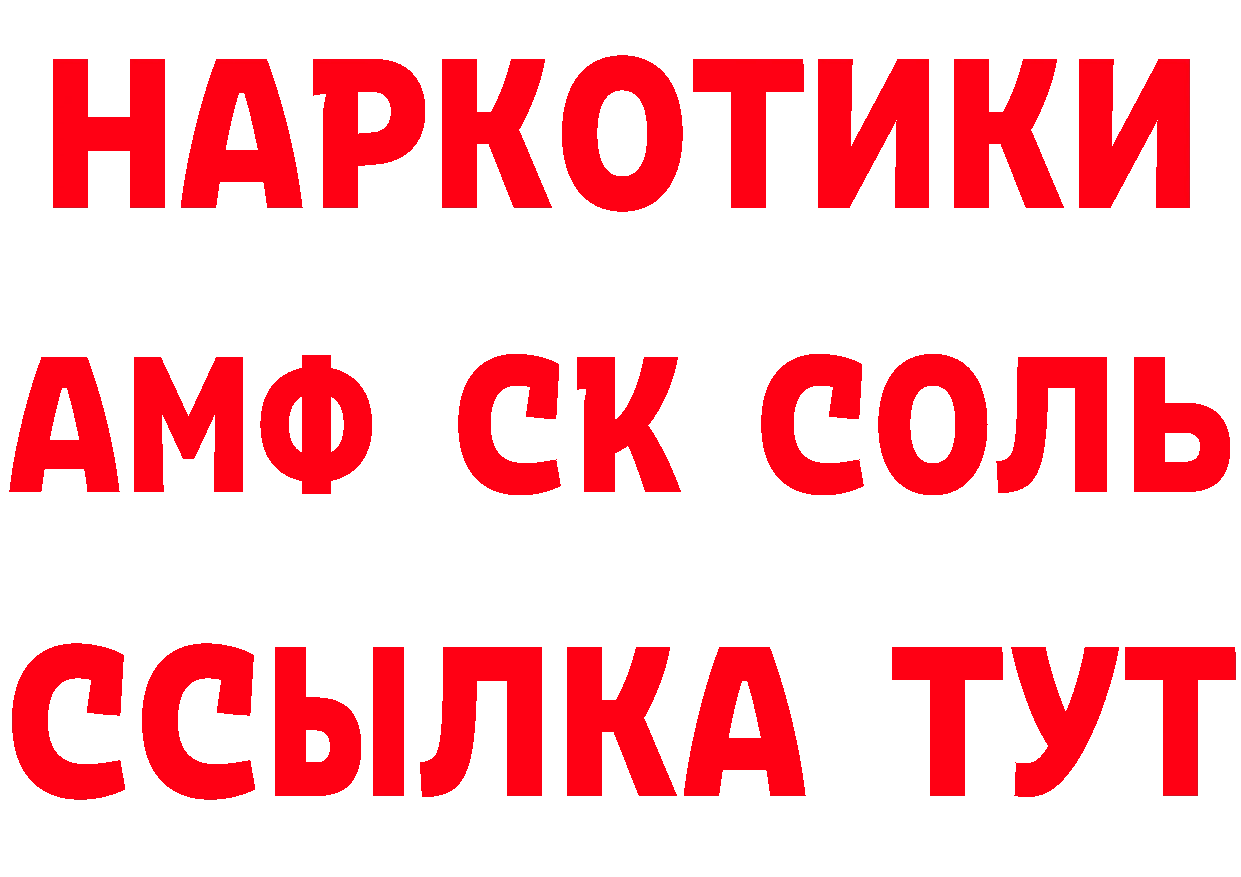 НАРКОТИКИ

АМФ СК СОЛЬ

ССЫЛКА ТУТ